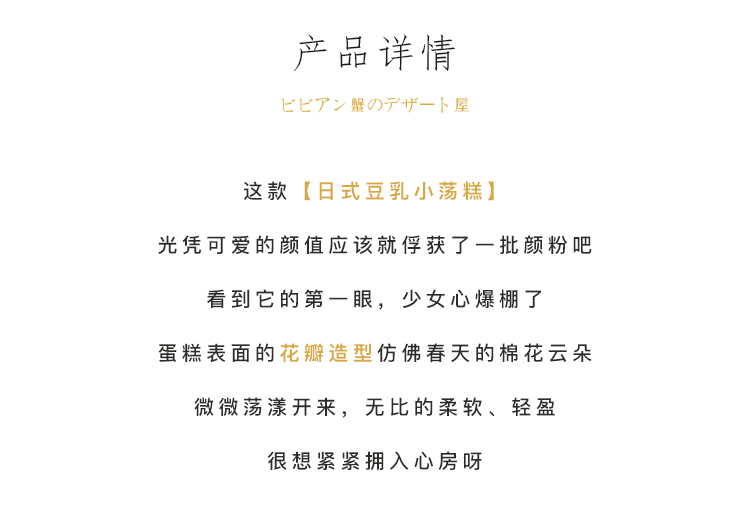 产品详情

ビビアン蟹のデザート屋

这款【日式豆乳小荡糕】

光凭可爱的颜值应该就俘获了一批颜粉吧

看到它的第一眼，少女心爆棚了

蛋糕表面的花瓣造型仿佛春天的棉花云朵

微微荡漾开来，无比的柔软、轻盈

很想紧紧拥入心房呀